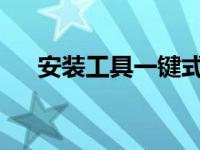 安装工具一键式